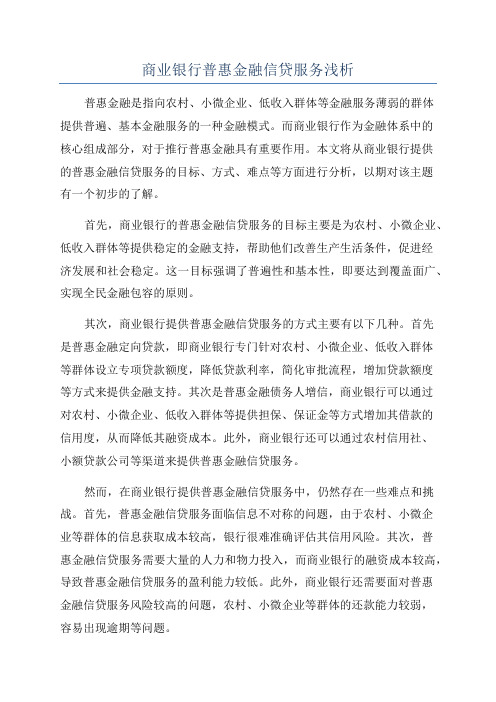 商业银行普惠金融信贷服务浅析

普惠金融是指向农村、小微企业、低收入群体等金融服务薄弱的群体提供普遍、基本金融服务的一种金融模式。而商业银行作为金融体系中的核心组成部分，对于推行普惠金融具有重要作用。本文将从商业银行提供的普惠金融信贷服务的目标、方式、难点等方面进行分析，以期对该主题有一个初步的了解。

首先，商业银行的普惠金融信贷服务的目标主要是为农村、小微企业、低收入群体等提供稳定的金融支持，帮助他们改善生产生活条件，促进经济发展和社会稳定。这一目标强调了普遍性和基本性，即要达到覆盖面广、实现全民金融包容的原则。

其次，商业银行提供普惠金融信贷服务的方式主要有以下几种。首先是普惠金融定向贷款，即商业银行专门针对农村、小微企业、低收入群体等群体设立专项贷款额度，降低贷款利率，简化审批流程，增加贷款额度等方式来提供金融支持。其次是普惠金融债务人增信，商业银行可以通过对农村、小微企业、低收入群体等提供担保、保证金等方式增加其借款的信用度，从而降低其融资成本。此外，商业银行还可以通过农村信用社、小额贷款公司等渠道来提供普惠金融信贷服务。

然而，在商业银行提供普惠金融信贷服务中，仍然存在一些难点和挑战。首先，普惠金融信贷服务面临信息不对称的问题，由于农村、小微企业等群体的信息获取成本较高，银行很难准确评估其信用风险。其次，普惠金融信贷服务需要大量的人力和物力投入，而商业银行的融资成本较高，导致普惠金融信贷服务的盈利能力较低。此外，商业银行还需要面对普惠金融信贷服务风险较高的问题，农村、小微企业等群体的还款能力较弱，容易出现逾期等问题。